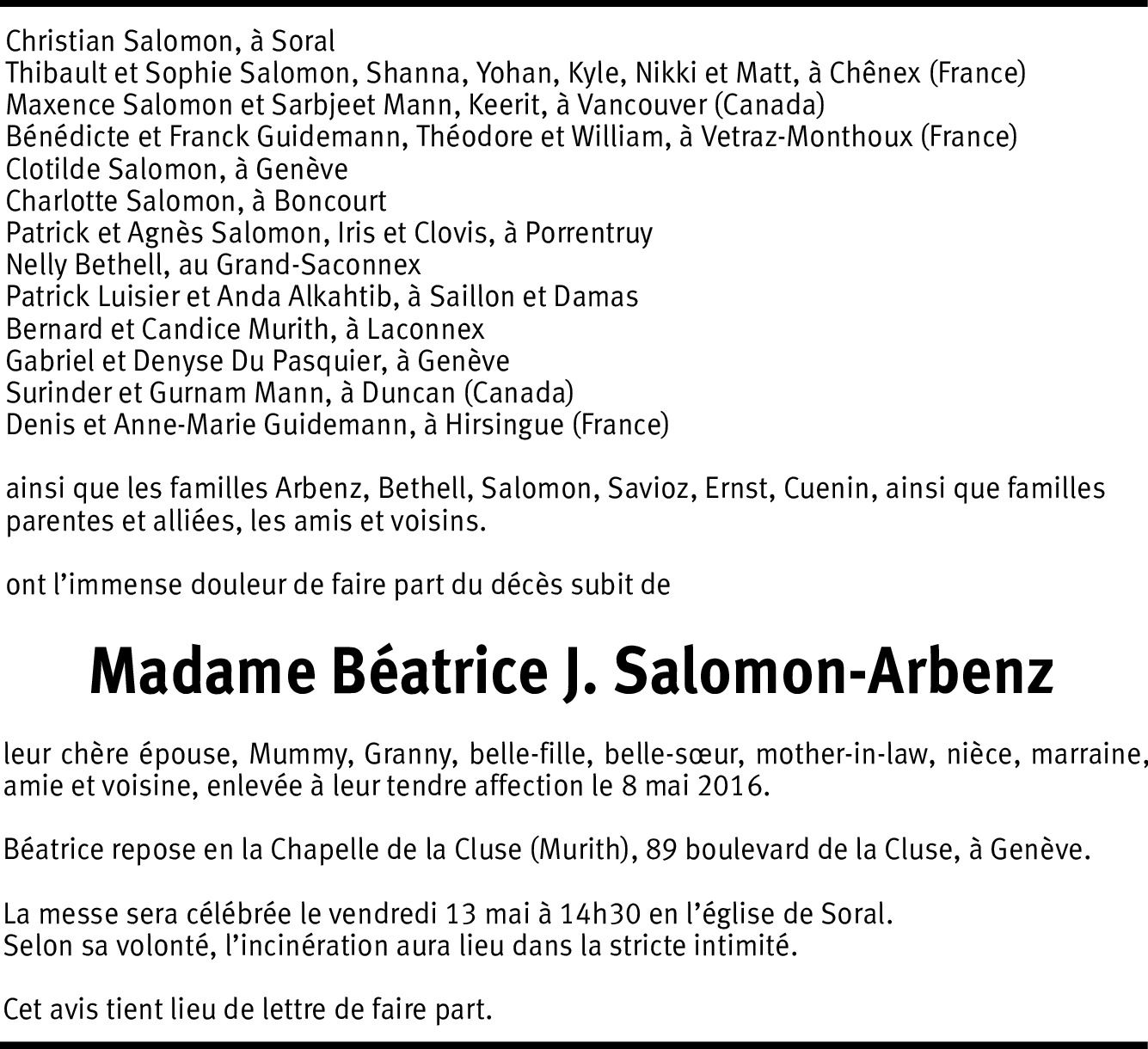 Christian Salomon, à Soral
Thibault et Sophie Salomon, Shanna, Yohan, Kyle, Nikki et Matt, à Chênex (France)
Maxence Salomon et Sarbjeet Mann, Keerit, à Vancouver (Canada)
Bénédicte et Franck Guidemann, Théodore et William, à Vetraz-Monthoux (France)
Clotilde Salomon, à Genève
Charlotte Salomon, à Boncourt
Patrick et Agnès Salomon, Iris et Clovis, à Porrentruy
Nelly Bethell, au Grand-Saconnex
Patrick Luisier et Anda Alkahtib, à Saillon et Damas
Bernard et Candice Murith, à Laconnex
Gabriel et Denyse Du Pasquier, à Genève
Surinder et Gurnam Mann, à Duncan (Canada)
Denis et Anne-Marie Guidemann, à Hirsingue (France)

ainsi que les familles Arbenz, Bethell, Salomon, Savioz, Ernst, Cuenin, ainsi que familles parentes et alliées, les amis et voisins.

ont l'immense douleur de faire part du décès subit de

Madame Béatrice J. Salomon-Arbenz

leur chère épouse, Mummy, Granny, belle-fille, belle-sœur, mother-in-law, nièce, marraine, amie et voisine, enlevée à leur tendre affection le 8 mai 2016.

Béatrice repose en la Chapelle de la Cluse (Murith), 89 boulevard de la Cluse, à Genève.

La messe sera célébrée le vendredi 13 mai à 14h30 en l'église de Soral.
Selon sa volonté, l'incinération aura lieu dans la stricte intimité.

Cet avis tient lieu de lettre de faire part.